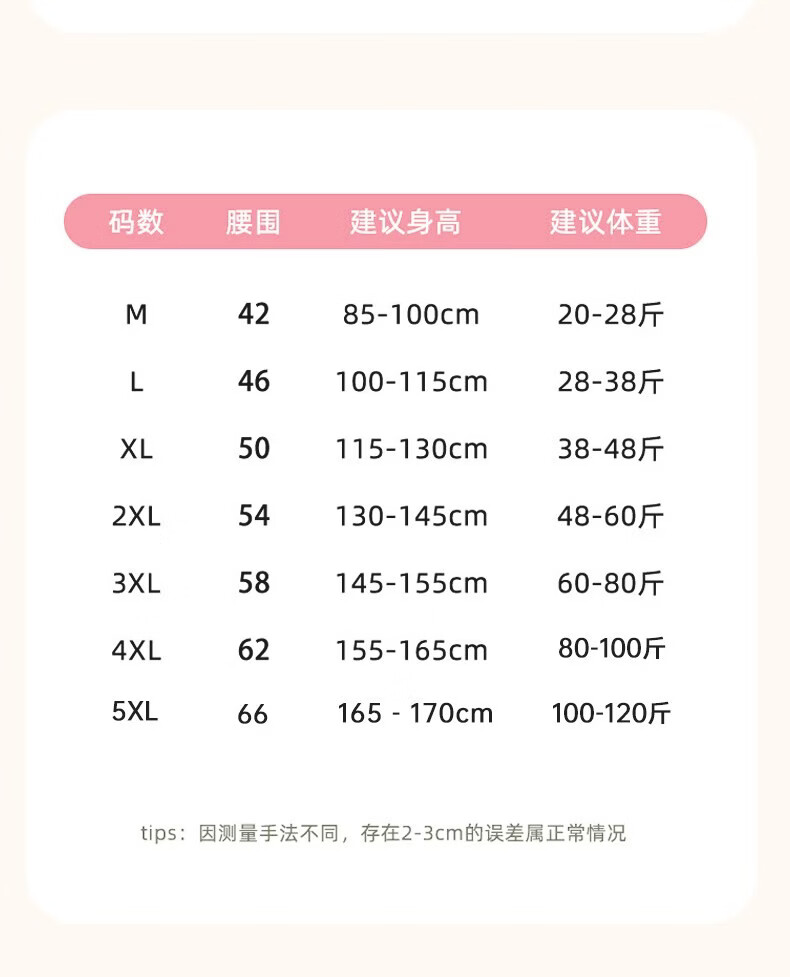 | 码数 | 腰围 | 建议身高 | 建议体重 |
|---|---|---|---|
| M | 42 | 85-100cm | 20-28斤 |
| L | 46 | 100-115cm | 28-38斤 |
| XL | 50 | 115-130cm | 38-48斤 |
| 2XL | 54 | 130-145cm | 48-60斤 |
| 3XL | 58 | 145-155cm | 60-80斤 |
| 4XL | 62 | 155-165cm | 80-100斤 |
| 5XL | 66 | 165 - 170cm | 100-120斤 |

tips：因测量手法不同，存在2-3cm的误差属正常情况